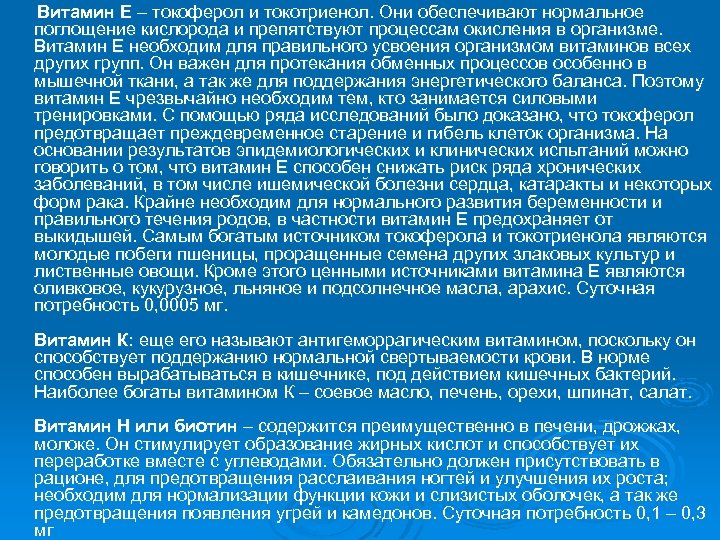 Витамин Е – токоферол и токотриенол. Они обеспечивают нормальное поглощение кислорода и препятствуют процессам окисления в организме. Витамин Е необходим для правильного усвоения организмом витаминов всех других групп. Он важен для протекания обменных процессов особенно в мышечной ткани, а так же для поддержания энергетического баланса. Поэтому витамин Е чрезвычайно необходим тем, кто занимается силовыми тренировками. С помощью ряда исследований было доказано, что токоферол предотвращает преждевременное старение и гибель клеток организма. На основании результатов эпидемиологических и клинических испытаний можно говорить о том, что витамин Е способен снижать риск ряда хронических заболеваний, в том числе ишемической болезни сердца, катаракты и некоторых форм рака. Крайне необходим для нормального развития беременности и правильного течения родов, в частности витамин Е предохраняет от выкидышей. Самым богатым источником токоферола и токотриенола являются молодые побеги пшеницы, проращенные семена других злаковых культур и лиственные овощи. Кроме этого ценными источниками витамина Е являются оливковое, кукурузное, льняное и подсолнечное масла, арахис. Суточная потребность 0,0005 мг.

Витамин К: еще его называют антигеморрагическим витамином, поскольку он способствует поддержанию нормальной свертываемости крови. В норме способен вырабатываться в кишечнике, под действием кишечных бактерий. Наиболее богаты витамином К – соевое масло, печень, орехи, шпинат, салат.

Витамин Н или биотин – содержится преимущественно в печени, дрожжах, молоке. Он стимулирует образование жирных кислот и способствует их переработке вместе с углеводами. Обязательно должен присутствовать в рационе, для предотвращения расслаивания ногтей и улучшения их роста; необходим для нормализации функции кожи и слизистых оболочек, а так же предотвращения появления угрей и камедонов. Суточная потребность 0,1 – 0,3 мг